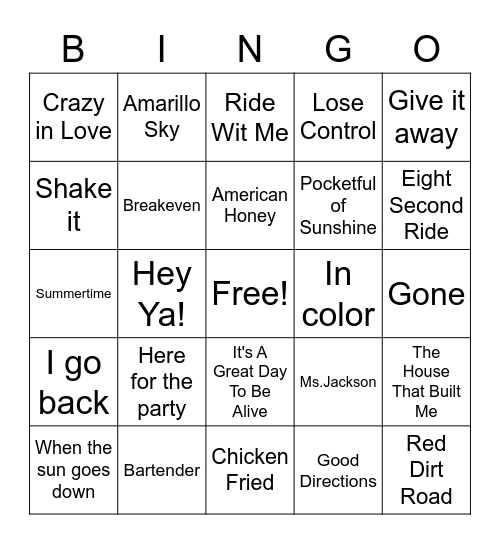 | B | I | N | G | O |
|---|---|---|---|---|
| Crazy in Love | Amarillo Sky | Ride Wit Me | Lose Control | Give it away |
| Shake it | Breakeven | American Honey | Pocketful of Sunshine | Eight Second Ride |
| Summertime | Hey Ya! | Free! | In color | Gone |
| I go back | Here for the party | It's A Great Day To Be Alive | Ms.Jackson | The House That Built Me |
| When the sun goes down | Bartender | Chicken Fried | Good Directions | Red Dirt Road |